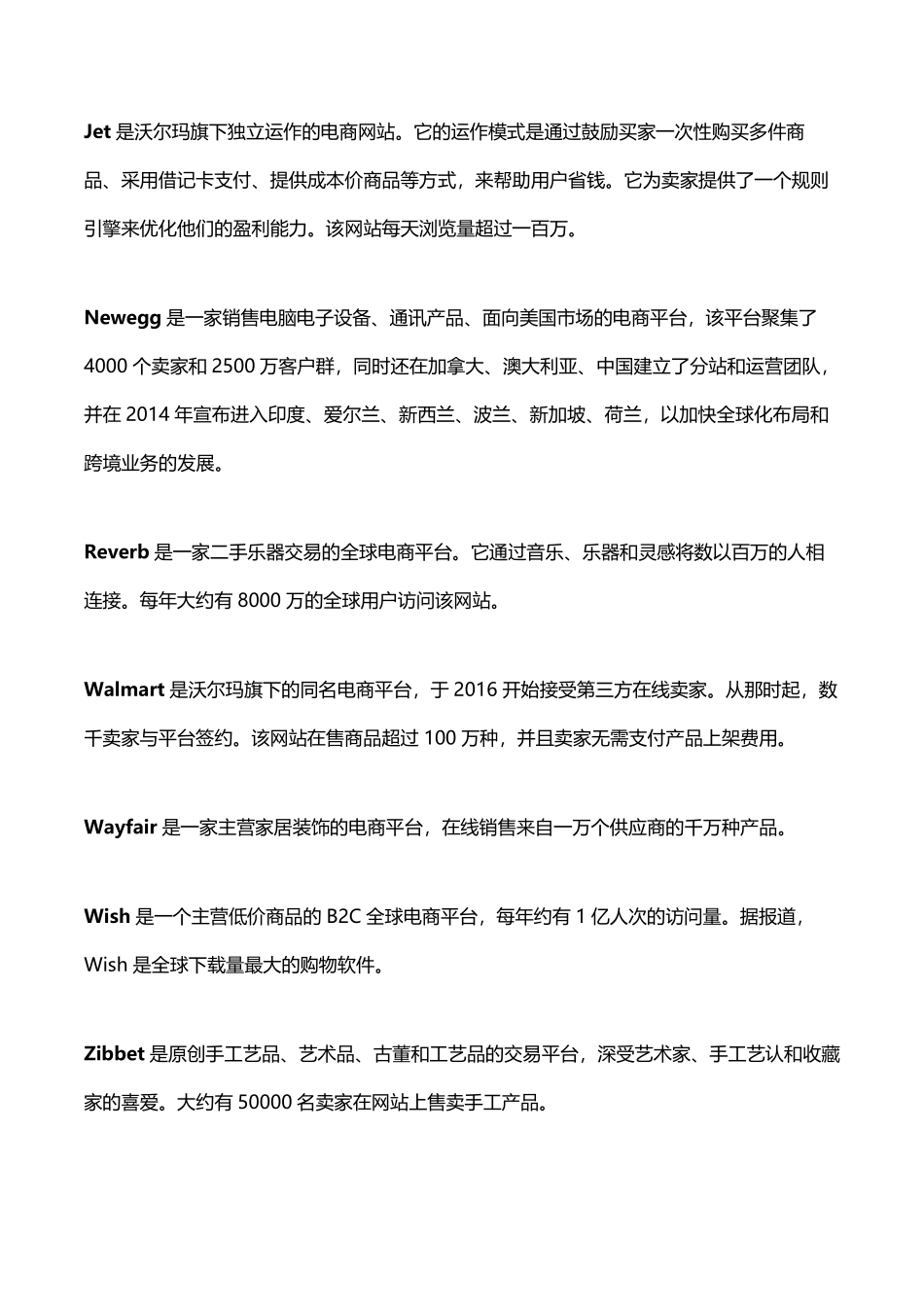 Jet 是沃尔玛旗下独立运作的电商网站。它的运作模式是通过鼓励买家一次性购买多件商品、采用借记卡支付、提供成本价商品等方式，来帮助用户省钱。它为卖家提供了一个规则引擎来优化他们的盈利能力。该网站每天浏览量超过一百万。

Newegg 是一家销售电脑电子设备、通讯产品、面向美国市场的电商平台，该平台聚集了 4000 个卖家和 2500 万客户群，同时还在加拿大、澳大利亚、中国建立了分站和运营团队，并在 2014 年宣布进入印度、爱尔兰、新西兰、波兰、新加坡、荷兰，以加快全球化布局和跨境业务的发展。

Reverb 是一家二手乐器交易的全球电商平台。它通过音乐、乐器和灵感将数以百万的人相连接。每年大约有 8000 万的全球用户访问该网站。

Walmart 是沃尔玛旗下的同名电商平台，于 2016 开始接受第三方在线卖家。从那时起，数千卖家与平台签约。该网站在售商品超过 100 万种，并且卖家无需支付产品上架费用。

Wayfair 是一家主营家居装饰的电商平台，在线销售来自一万个供应商的千万种产品。

Wish 是一个主营低价商品的 B2C 全球电商平台，每年约有 1 亿人次的访问量。据报道，Wish 是全球下载量最大的购物软件。

Zibbet 是原创手工艺品、艺术品、古董和工艺品的交易平台，深受艺术家、手工艺认和收藏家的喜爱。大约有 50000 名卖家在网站上售卖手工产品。